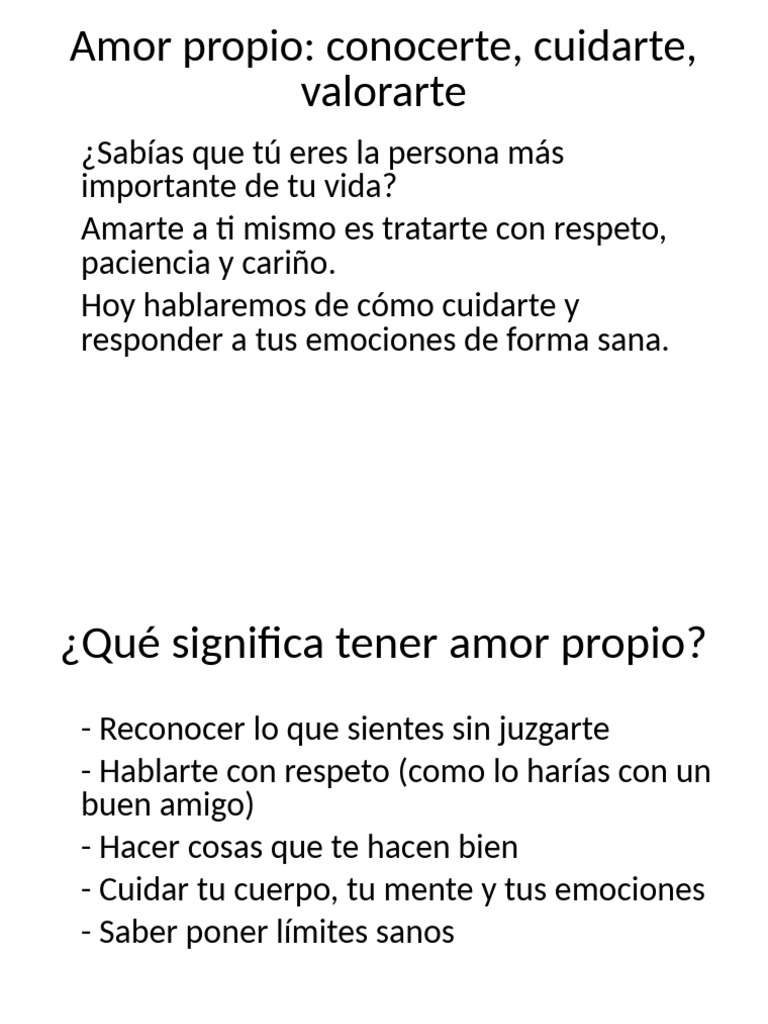 Amor propio: conocerte, cuidarte, valorarte

¿Sabías que tú eres la persona más importante de tu vida?

Amarte a ti mismo es tratarte con respeto, paciencia y cariño.

Hoy hablaremos de cómo cuidarte y responder a tus emociones de forma sana.

¿Qué significa tener amor propio?

- Reconocer lo que sientes sin juzgarte

- Hablarte con respeto (como lo harías con un buen amigo)

- Hacer cosas que te hacen bien

- Cuidar tu cuerpo, tu mente y tus emociones

- Saber poner límites sanos